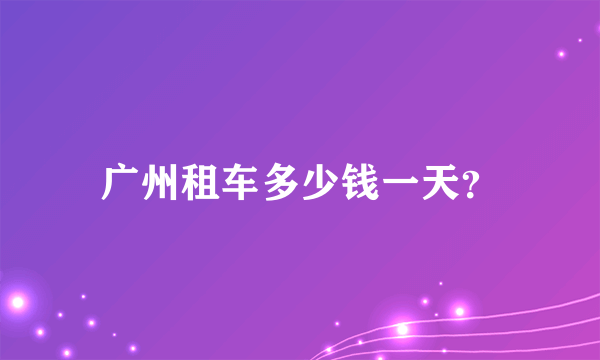 广州租车多少钱一天?